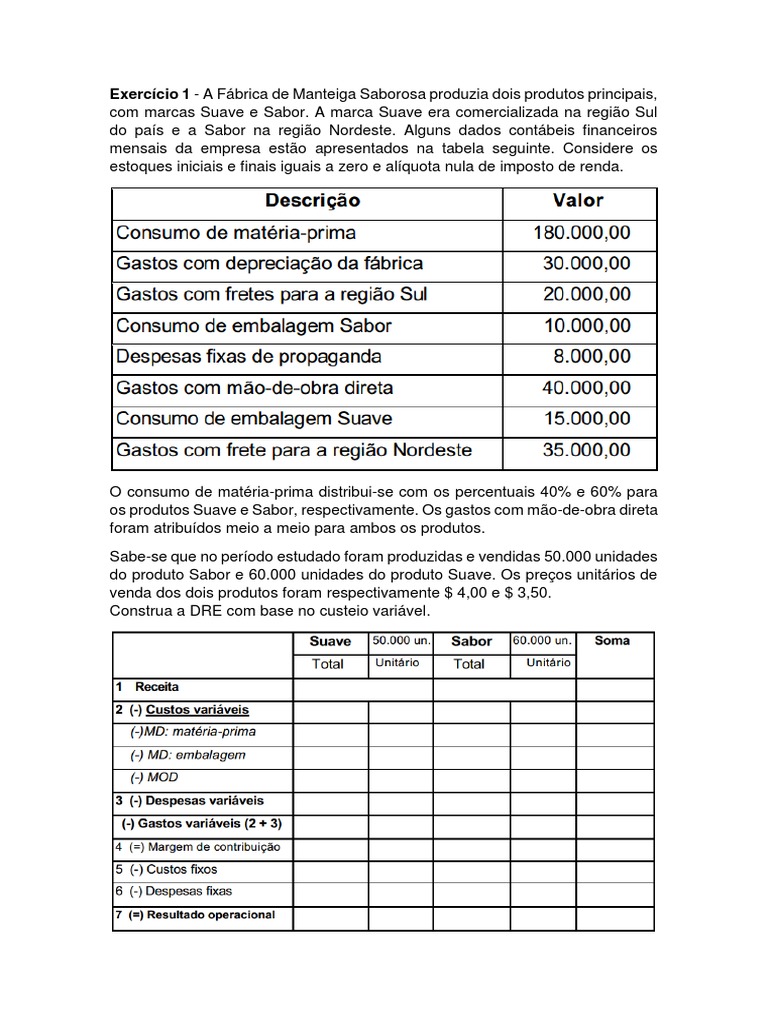 Exercício 1 - A Fábrica de Manteiga Saborosa produzia dois produtos principais, com marcas Suave e Sabor. A marca Suave era comercializada na região Sul do país e a Sabor na região Nordeste. Alguns dados contábeis financeiros mensais da empresa estão apresentados na tabela seguinte. Considere os estoques iniciais e finais iguais a zero e alíquota nula de imposto de renda.

| Descrição | Valor |
|---|---|
| Consumo de matéria-prima | 180.000,00 |
| Gastos com depreciação da fábrica | 30.000,00 |
| Gastos com fretes para a região Sul | 20.000,00 |
| Consumo de embalagem Sabor | 10.000,00 |
| Despesas fixas de propaganda | 8.000,00 |
| Gastos com mão-de-obra direta | 40.000,00 |
| Consumo de embalagem Suave | 15.000,00 |
| Gastos com frete para a região Nordeste | 35.000,00 |

O consumo de matéria-prima distribui-se com os percentuais 40% e 60% para os produtos Suave e Sabor, respectivamente. Os gastos com mão-de-obra direta foram atribuídos meio a meio para ambos os produtos.

Sabe-se que no período estudado foram produzidas e vendidas 50.000 unidades do produto Sabor e 60.000 unidades do produto Suave. Os preços unitários de venda dos dois produtos foram respectivamente $ 4,00 e $ 3,50.
Construa a DRE com base no custeio variável.

| | Suave | 50.000 un. | Sabor | 60.000 un. | Soma |
|---|---|---|---|---|---|
| | Total | Unitário | Total | Unitário | |
| 1 Receita | | | | | |
| 2 (-) Custos variáveis | | | | | |
| (-)MD: matéria-prima | | | | | |
| (-) MD: embalagem | | | | | |
| (-) MOD | | | | | |
| 3 (-) Despesas variáveis | | | | | |
| (-) Gastos variáveis (2 + 3) | | | | | |
| 4 (=) Margem de contribuição | | | | | |
| 5 (-) Custos fixos | | | | | |
| 6 (-) Despesas fixas | | | | | |
| 7 (=) Resultado operacional | | | | | |